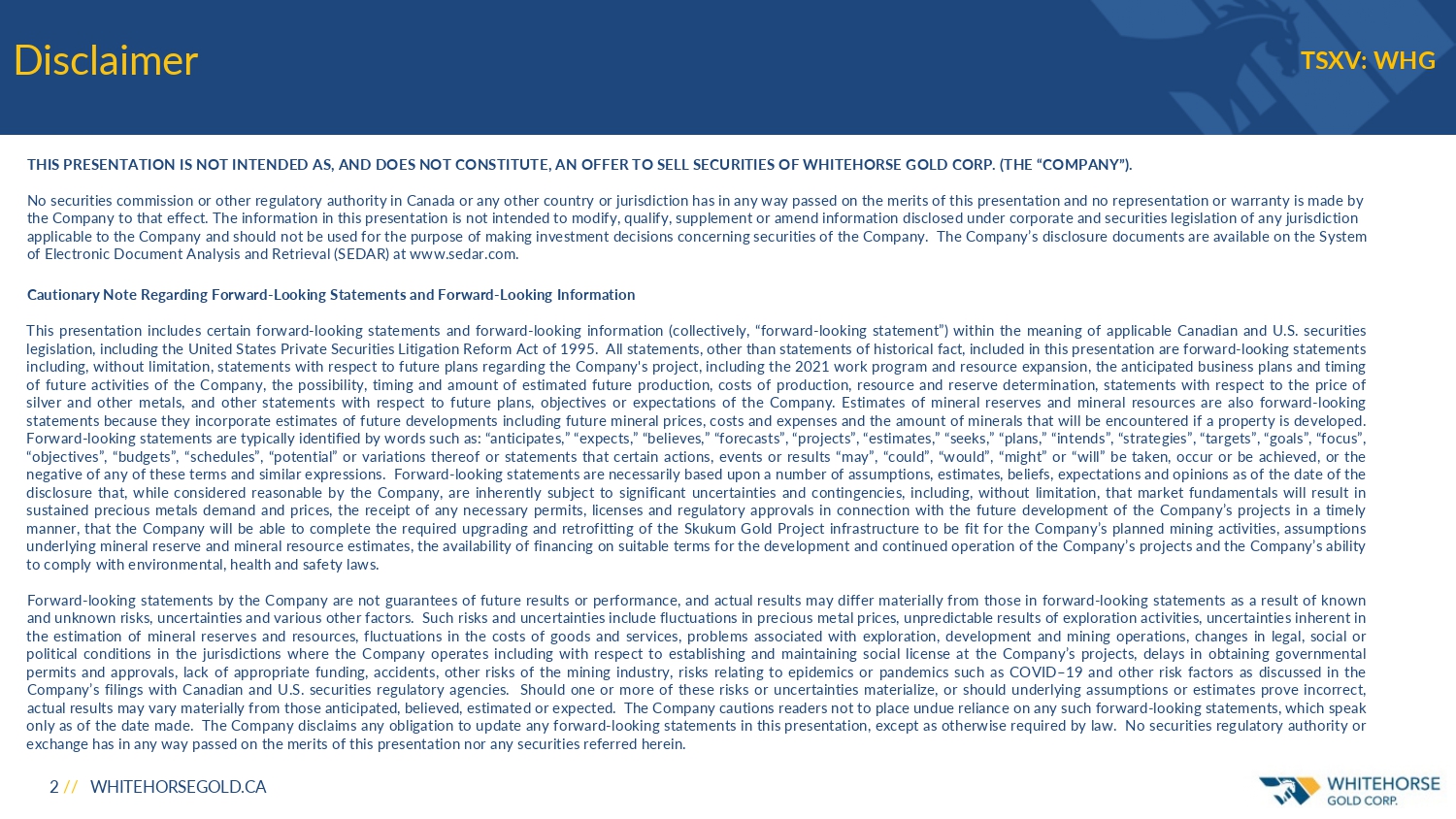 Disclaimer

TSXV: WHG

THIS PRESENTATION IS NOT INTENDED AS, AND DOES NOT CONSTITUTE, AN OFFER TO SELL SECURITIES OF WHITEHORSE GOLD CORP. (THE “COMPANY”).

No securities commission or other regulatory authority in Canada or any other country or jurisdiction has in any way passed on the merits of this presentation and no representation or warranty is made by the Company to that effect. The information in this presentation is not intended to modify, qualify, supplement or amend information disclosed under corporate and securities legislation of any jurisdiction applicable to the Company and should not be used for the purpose of making investment decisions concerning securities of the Company. The Company’s disclosure documents are available on the System of Electronic Document Analysis and Retrieval (SEDAR) at www.sedar.com.

Cautionary Note Regarding Forward-Looking Statements and Forward-Looking Information

This presentation includes certain forward-looking statements and forward-looking information (collectively, “forward-looking statement”) within the meaning of applicable Canadian and U.S. securities legislation, including the United States Private Securities Litigation Reform Act of 1995. All statements, other than statements of historical fact, included in this presentation are forward-looking statements including, without limitation, statements with respect to future plans regarding the Company's project, including the 2021 work program and resource expansion, the anticipated business plans and timing of future activities of the Company, the possibility, timing and amount of estimated future production, costs of production, resource and reserve determination, statements with respect to the price of silver and other metals, and other statements with respect to future plans, objectives or expectations of the Company. Estimates of mineral reserves and mineral resources are also forward-looking statements because they incorporate estimates of future developments including future mineral prices, costs and expenses and the amount of minerals that will be encountered if a property is developed. Forward-looking statements are typically identified by words such as: “anticipates,” “expects,” “believes,” “forecasts”, “projects”, “estimates,” “seeks,” “plans,” “intends”, “strategies”, “targets”, “goals”, “focus”, “objectives”, “budgets”, “schedules”, “potential” or variations thereof or statements that certain actions, events or results “may”, “could”, “would”, “might” or “will” be taken, occur or be achieved, or the negative of any of these terms and similar expressions. Forward-looking statements are necessarily based upon a number of assumptions, estimates, beliefs, expectations and opinions as of the date of the disclosure that, while considered reasonable by the Company, are inherently subject to significant uncertainties and contingencies, including, without limitation, that market fundamentals will result in sustained precious metals demand and prices, the receipt of any necessary permits, licenses and regulatory approvals in connection with the future development of the Company’s projects in a timely manner, that the Company will be able to complete the required upgrading and retrofitting of the Skukum Gold Project infrastructure to be fit for the Company’s planned mining activities, assumptions underlying mineral reserve and mineral resource estimates, the availability of financing on suitable terms for the development and continued operation of the Company’s projects and the Company’s ability to comply with environmental, health and safety laws.

Forward-looking statements by the Company are not guarantees of future results or performance, and actual results may differ materially from those in forward-looking statements as a result of known and unknown risks, uncertainties and various other factors. Such risks and uncertainties include fluctuations in precious metal prices, unpredictable results of exploration activities, uncertainties inherent in the estimation of mineral reserves and resources, fluctuations in the costs of goods and services, problems associated with exploration, development and mining operations, changes in legal, social or political conditions in the jurisdictions where the Company operates including with respect to establishing and maintaining social license at the Company’s projects, delays in obtaining governmental permits and approvals, lack of appropriate funding, accidents, other risks of the mining industry, risks relating to epidemics or pandemics such as COVID–19 and other risk factors as discussed in the Company’s filings with Canadian and U.S. securities regulatory agencies. Should one or more of these risks or uncertainties materialize, or should underlying assumptions or estimates prove incorrect, actual results may vary materially from those anticipated, believed, estimated or expected. The Company cautions readers not to place undue reliance on any such forward-looking statements, which speak only as of the date made. The Company disclaims any obligation to update any forward-looking statements in this presentation, except as otherwise required by law. No securities regulatory authority or exchange has in any way passed on the merits of this presentation nor any securities referred herein.

2 // WHITEHORSEGOLD.CA

WHITEHORSE GOLD CORP.